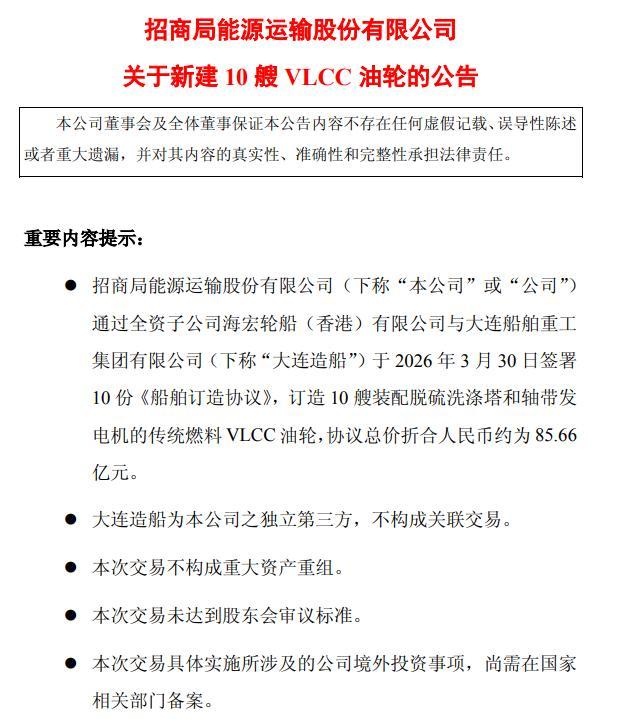 招商局能源运输股份有限公司
关于新建 10 艘 VLCC 油轮的公告

本公司董事会及全体董事保证本公告内容不存在任何虚假记载、误导性陈述或者重大遗漏，并对其内容的真实性、准确性和完整性承担法律责任。

重要内容提示：

● 招商局能源运输股份有限公司（下称“本公司”或“公司”）通过全资子公司海宏轮船（香港）有限公司与大连船舶重工集团有限公司（下称“大连造船”）于 2026 年 3 月 30 日签署 10 份《船舶订造协议》，订造 10 艘装配脱硫洗涤塔和轴带发电机的传统燃料 VLCC 油轮，协议总价折合人民币约为 85.66 亿元。

● 大连造船为本公司之独立第三方，不构成关联交易。

● 本次交易不构成重大资产重组。

● 本次交易未达到股东会审议标准。

● 本次交易具体实施所涉及的公司境外投资事项，尚需在国家相关部门备案。